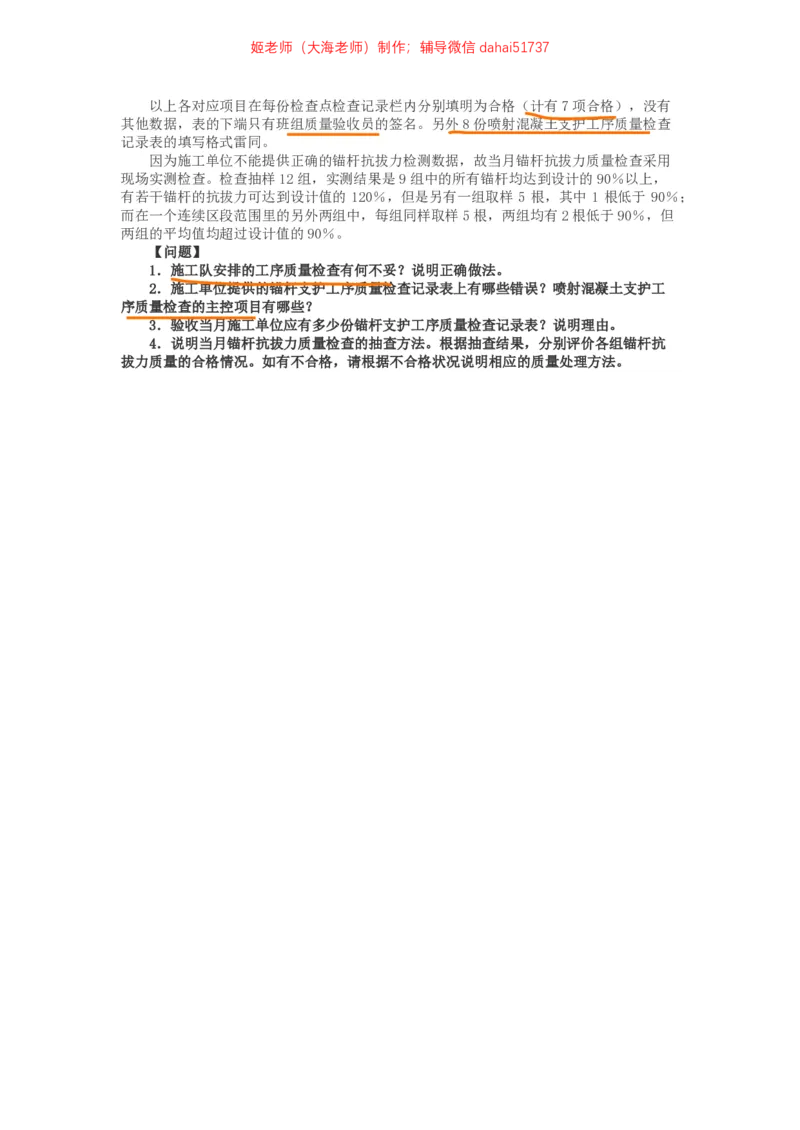 姬老师（大海老师）制作；辅导微信 dahai51737

以上各对应项目在每份检查点检查记录栏内分别填明为合格（计有 7 项合格），没有其他数据，表的下端只有班组质量验收员的签名。另外 8 份喷射混凝土支护工序质量检查记录表的填写格式雷同。

因为施工单位不能提供正确的锚杆抗拔力检测数据，故当月锚杆抗拔力质量检查采用现场实测检查。检查抽样 12 组，实测结果是 9 组中的所有锚杆均达到设计的 90%以上，有若干锚杆的抗拔力可达到设计值的 120%，但是另有一组取样 5 根，其中 1 根低于 90%；而在一个连续区段范围里的另外两组中，每组同样取样 5 根，两组均有 2 根低于 90%，但两组的平均值均超过设计值的 90%。

【问题】

1．施工队安排的工序质量检查有何不妥？说明正确做法。

2．施工单位提供的锚杆支护工序质量检查记录表上有哪些错误？喷射混凝土支护工序质量检查的主控项目有哪些？

3．验收当月施工单位应有多少份锚杆支护工序质量检查记录表？说明理由。

4．说明当月锚杆抗拔力质量检查的抽查方法。根据抽查结果，分别评价各组锚杆抗拔力质量的合格情况。如有不合格，请根据不合格状况说明相应的质量处理方法。